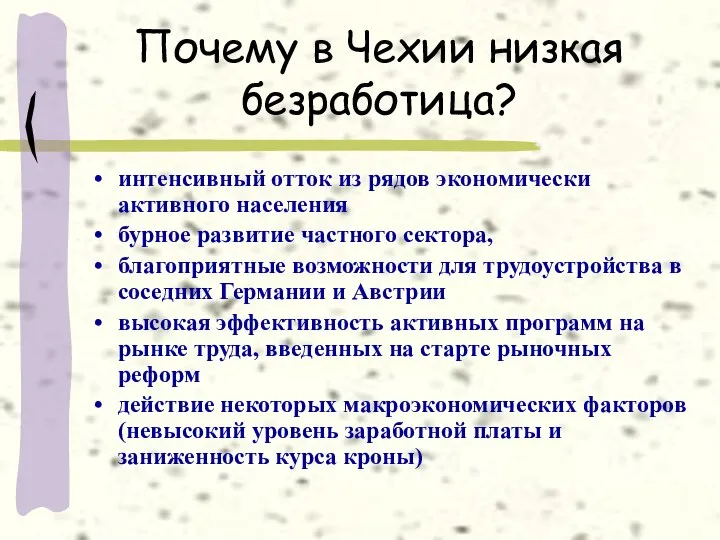 Почему в Чехии низкая безработица?

• интенсивный отток из рядов экономически активного населения
• бурное развитие частного сектора,
• благоприятные возможности для трудоустройства в соседних Германии и Австрии
• высокая эффективность активных программ на рынке труда, введенных на старте рыночных реформ
• действие некоторых макроэкономических факторов (невысокий уровень заработной платы и заниженность курса кроны)